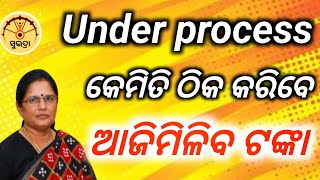 ସୁଭଦ୍ରା

Under process

କେମିତି ଠିକ କରିବେ

ଆଜିମିଳିବ ଟଙ୍କା